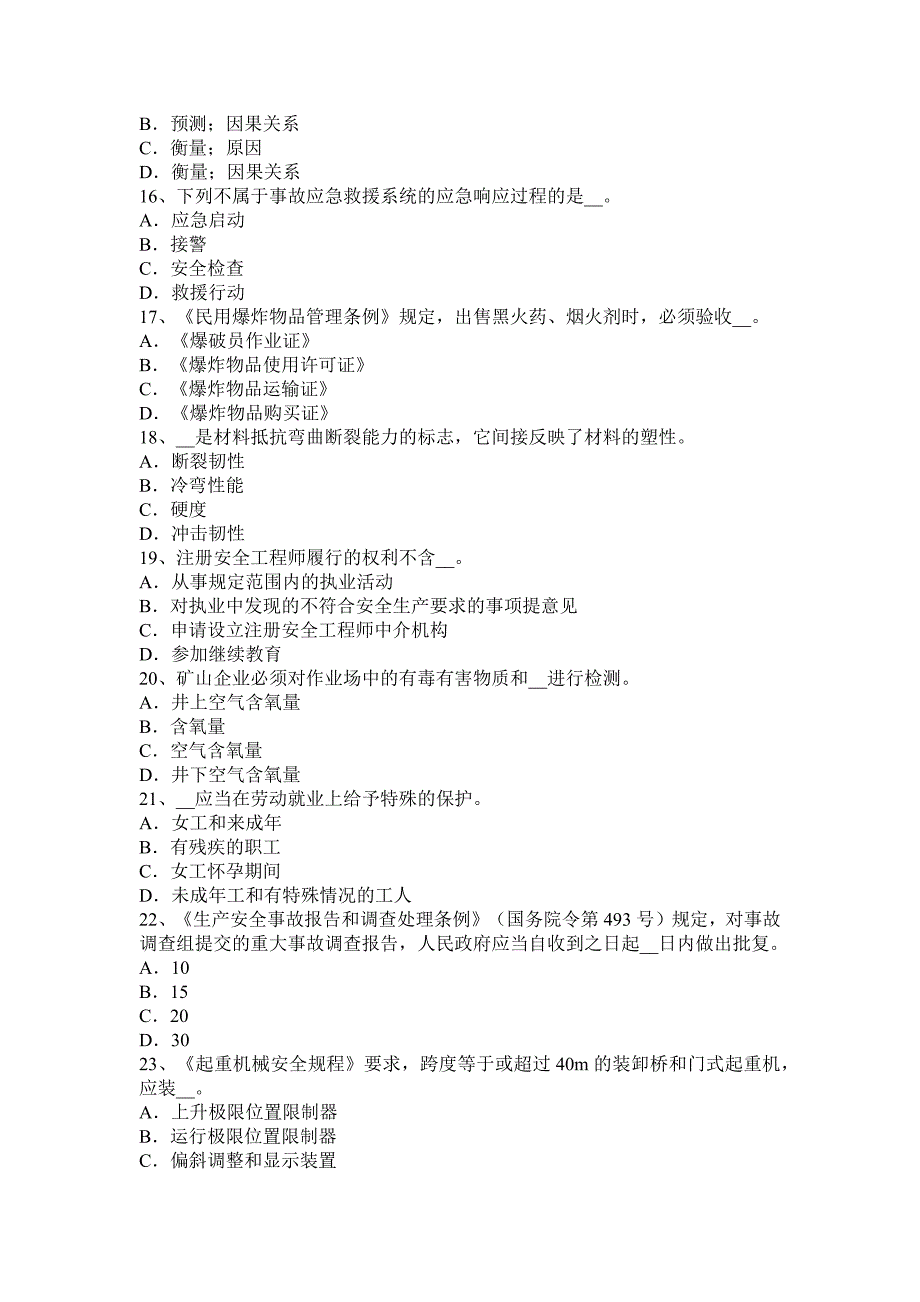 B．预测；因果关系
C．衡量；原因
D．衡量；因果关系
16、下列不属于事故应急救援系统的应急响应过程的是__。
A．应急启动
B．接警
C．安全检查
D．救援行动
17、《民用爆炸物品管理条例》规定，出售黑火药、烟火剂时，必须验收__。
A．《爆破员作业证》
B．《爆炸物品使用许可证》
C．《爆炸物品运输证》
D．《爆炸物品购买证》
18、__是材料抵抗弯曲断裂能力的标志，它间接反映了材料的塑性。
A．断裂韧性
B．冷弯性能
C．硬度
D．冲击韧性
19、注册安全工程师履行的权利不含__。
A．从事规定范围内的执业活动
B．对执业中发现的不符合安全生产要求的事项提意见
C．申请设立注册安全工程师中介机构
D．参加继续教育
20、矿山企业必须对作业场中的有毒有害物质和__进行检测。
A．井上空气含氧量
B．含氧量
C．空气含氧量
D．井下空气含氧量
21、__应当在劳动就业上给予特殊的保护。
A．女工和来成年
B．有残疾的职工
C．女工怀孕期间
D．未成年工和有特殊情况的工人
22、《生产安全事故报告和调查处理条例》（国务院令第 493 号）规定，对事故调查组提交的重大事故调查报告，人民政府应当自收到之日起__日内做出批复。
A．10
B．15
C．20
D．30
23、《起重机械安全规程》要求，跨度等于或超过 40m 的装卸桥和门式起重机，应装__。
A．上升极限位置限制器
B．运行极限位置限制器
C．偏斜调整和显示装置